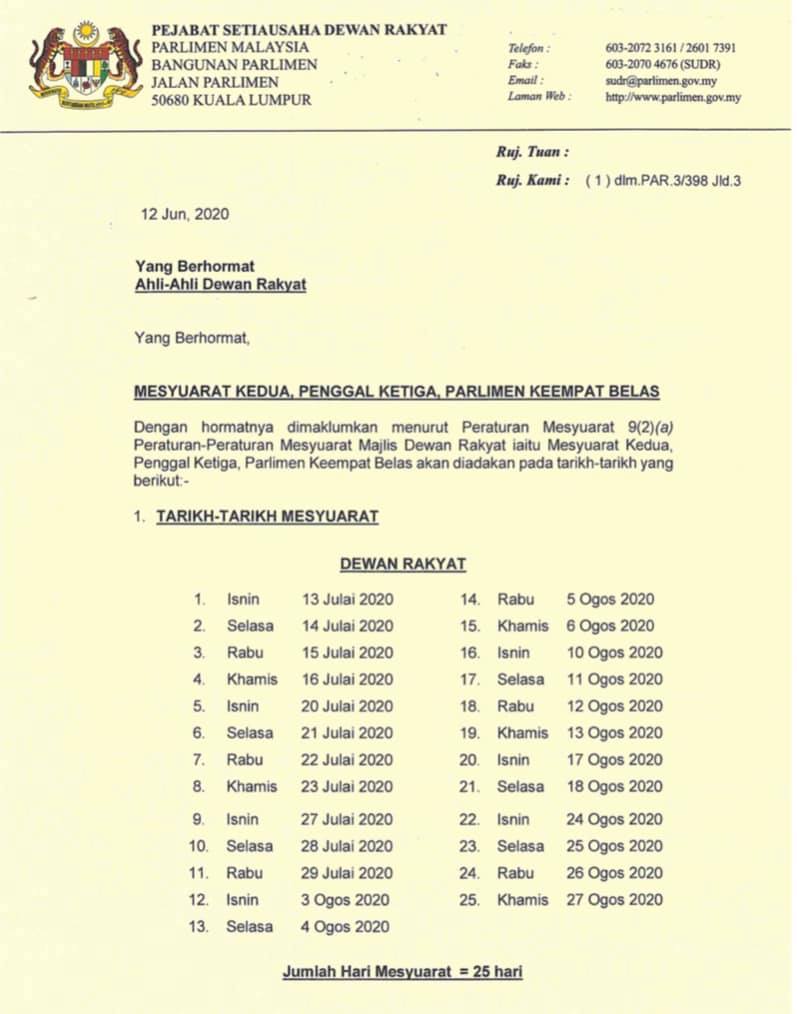 PEJABAT SETIAUSAHA DEWAN RAKYAT
PARLIMEN MALAYSIA
BANGUNAN PARLIMEN
JALAN PARLIMEN
50680 KUALA LUMPUR

Telefon : 603-2072 3161 / 2601 7391
Faks : 603-2070 4676 (SUDR)
Email : sudr@parlimen.gov.my
Laman Web : http://www.parlimen.gov.my

Ruj. Tuan :
Ruj. Kami : ( 1 ) dlm.PAR.3/398 Jld.3

12 Jun, 2020

Yang Berhormat
Ahli-Ahli Dewan Rakyat

Yang Berhormat,

MESYUARAT KEDUA, PENGGAL KETIGA, PARLIMEN KEEMPAT BELAS

Dengan hormatnya dimaklumkan menurut Peraturan Mesyuarat 9(2)(a) Peraturan-Peraturan Mesyuarat Majlis Dewan Rakyat iaitu Mesyuarat Kedua, Penggal Ketiga, Parlimen Keempat Belas akan diadakan pada tarikh-tarikh yang berikut:-

1. TARIKH-TARIKH MESYUARAT

DEWAN RAKYAT

1. Isnin 13 Julai 2020
2. Selasa 14 Julai 2020
3. Rabu 15 Julai 2020
4. Khamis 16 Julai 2020
5. Isnin 20 Julai 2020
6. Selasa 21 Julai 2020
7. Rabu 22 Julai 2020
8. Khamis 23 Julai 2020
9. Isnin 27 Julai 2020
10. Selasa 28 Julai 2020
11. Rabu 29 Julai 2020
12. Isnin 3 Ogos 2020
13. Selasa 4 Ogos 2020

14. Rabu 5 Ogos 2020
15. Khamis 6 Ogos 2020
16. Isnin 10 Ogos 2020
17. Selasa 11 Ogos 2020
18. Rabu 12 Ogos 2020
19. Khamis 13 Ogos 2020
20. Isnin 17 Ogos 2020
21. Selasa 18 Ogos 2020
22. Isnin 24 Ogos 2020
23. Selasa 25 Ogos 2020
24. Rabu 26 Ogos 2020
25. Khamis 27 Ogos 2020

Jumlah Hari Mesyuarat = 25 hari